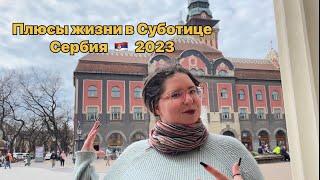 Плюсы жизни в Суботице
Сербия 2023